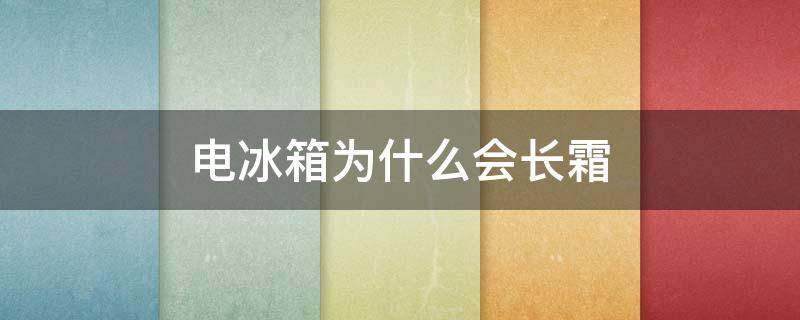 电冰箱为什么会长霜